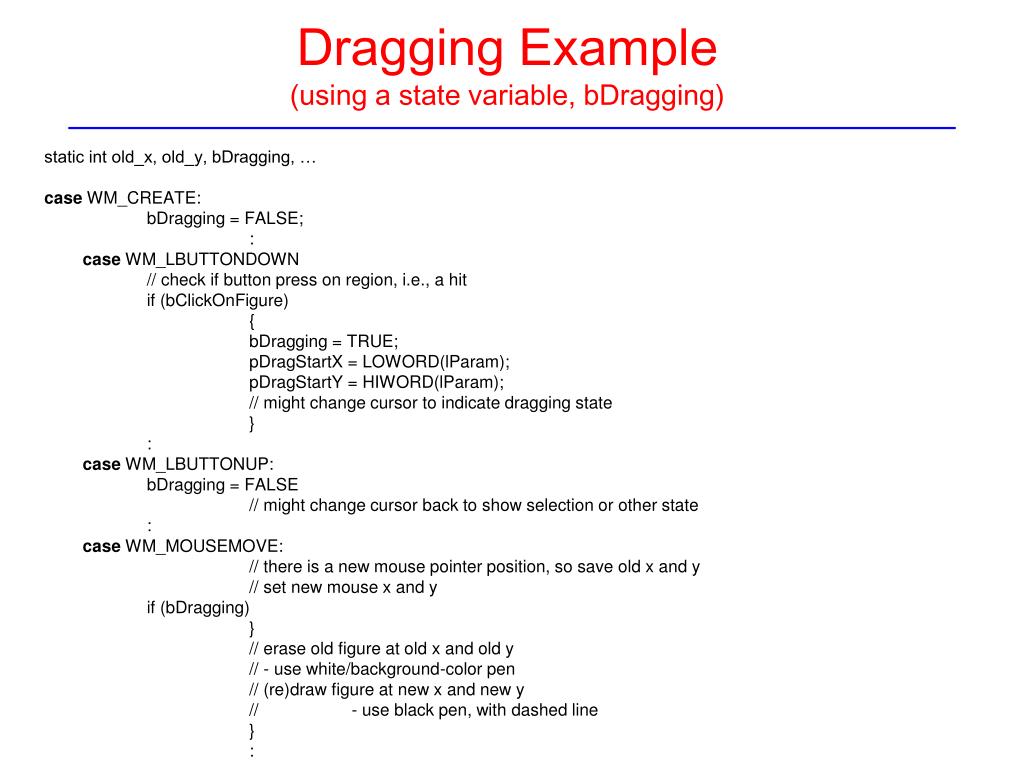 Dragging Example
(using a state variable, bDragging)

static int old_x, old_y, bDragging, …

case WM_CREATE:
bDragging = FALSE;
:
case WM_LBUTTONDOWN
// check if button press on region, i.e., a hit
if (bClickOnFigure)
{
bDragging = TRUE;
pDragStartX = LOWORD(lParam);
pDragStartY = HIWORD(lParam);
// might change cursor to indicate dragging state
}
:
case WM_LBUTTONUP:
bDragging = FALSE
// might change cursor back to show selection or other state
:
case WM_MOUSEMOVE:
// there is a new mouse pointer position, so save old x and y
// set new mouse x and y
if (bDragging)
}
// erase old figure at old x and old y
// - use white/background-color pen
// (re)draw figure at new x and new y
// - use black pen, with dashed line
}
: